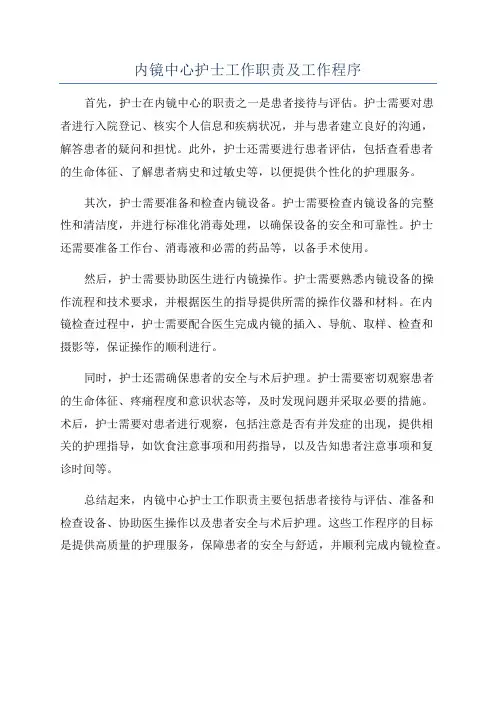 内镜中心护士工作职责及工作程序

首先，护士在内镜中心的职责之一是患者接待与评估。护士需要对患者进行入院登记、核实个人信息和疾病状况，并与患者建立良好的沟通，解答患者的疑问和担忧。此外，护士还需要进行患者评估，包括查看患者的生命体征、了解患者病史和过敏史等，以便提供个性化的护理服务。

其次，护士需要准备和检查内镜设备。护士需要检查内镜设备的完整性和清洁度，并进行标准化消毒处理，以确保设备的安全和可靠性。护士还需要准备工作台、消毒液和必需的药品等，以备手术使用。

然后，护士需要协助医生进行内镜操作。护士需要熟悉内镜设备的操作流程和技术要求，并根据医生的指导提供所需的操作仪器和材料。在内镜检查过程中，护士需要配合医生完成内镜的插入、导航、取样、检查和摄影等，保证操作的顺利进行。

同时，护士还需确保患者的安全与术后护理。护士需要密切观察患者的生命体征、疼痛程度和意识状态等，及时发现问题并采取必要的措施。术后，护士需要对患者进行观察，包括注意是否有并发症的出现，提供相关的护理指导，如饮食注意事项和用药指导，以及告知患者注意事项和复诊时间等。

总结起来，内镜中心护士工作职责主要包括患者接待与评估、准备和检查设备、协助医生操作以及患者安全与术后护理。这些工作程序的目标是提供高质量的护理服务，保障患者的安全与舒适，并顺利完成内镜检查。